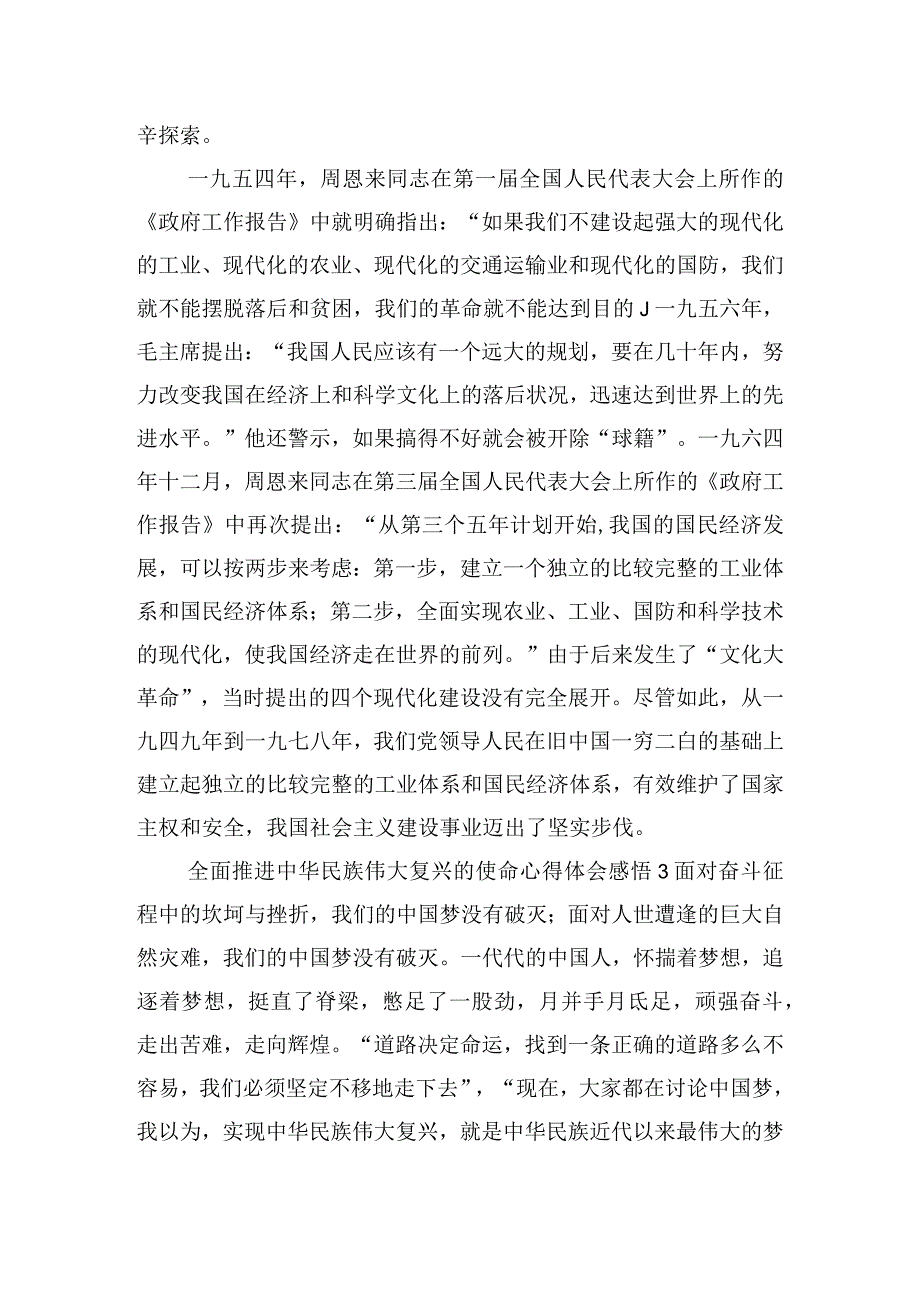 辛探索。

一九五四年，周恩来同志在第一届全国人民代表大会上所作的《政府工作报告》中就明确指出：“如果我们不建设起强大的现代化的工业、现代化的农业、现代化的交通运输业和现代化的国防，我们就不能摆脱落后和贫困，我们的革命就不能达到目的J一九五六年，毛主席提出：“我国人民应该有一个远大的规划，要在几十年内，努力改变我国在经济上和科学文化上的落后状况，迅速达到世界上的先进水平。”他还警示，如果搞得不好就会被开除“球籍”。一九六四年十二月，周恩来同志在第三届全国人民代表大会上所作的《政府工作报告》中再次提出：“从第三个五年计划开始,我国的国民经济发展，可以按两步来考虑：第一步，建立一个独立的比较完整的工业体系和国民经济体系；第二步，全面实现农业、工业、国防和科学技术的现代化，使我国经济走在世界的前列。”由于后来发生了“文化大革命”，当时提出的四个现代化建设没有完全展开。尽管如此，从一九四九年到一九七八年，我们党领导人民在旧中国一穷二白的基础上建立起独立的比较完整的工业体系和国民经济体系，有效维护了国家主权和安全，我国社会主义建设事业迈出了坚实步伐。

全面推进中华民族伟大复兴的使命心得体会感悟3面对奋斗征程中的坎坷与挫折，我们的中国梦没有破灭；面对人世遭逢的巨大自然灾难，我们的中国梦没有破灭。一代代的中国人，怀揣着梦想，追逐着梦想，挺直了脊梁，憋足了一股劲，月并手月氐足，顽强奋斗，走出苦难，走向辉煌。“道路决定命运，找到一条正确的道路多么不容易，我们必须坚定不移地走下去”，“现在，大家都在讨论中国梦，我以为，实现中华民族伟大复兴，就是中华民族近代以来最伟大的梦